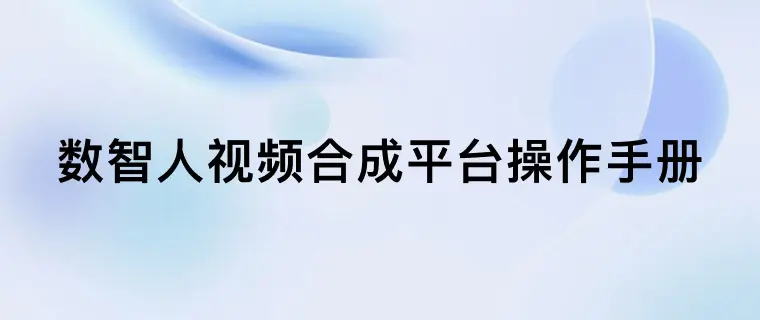 数智人视频合成平台操作手册